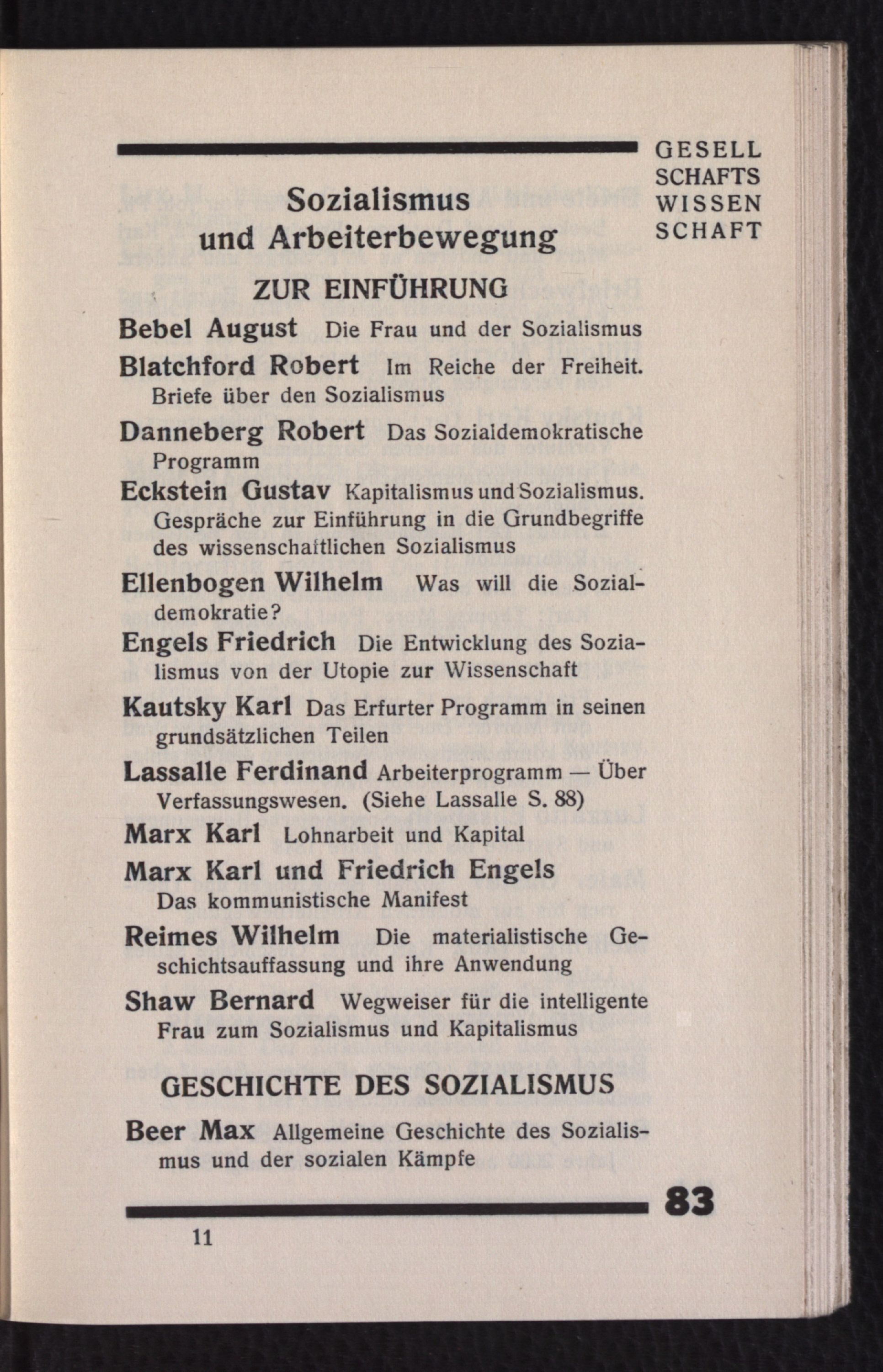 GESELL
SCHAFTS
WISSEN
SCHAFT

Sozialismus und Arbeiterbewegung

ZUR EINFÜHRUNG

Bebel August Die Frau und der Sozialismus

Blatchford Robert Im Reiche der Freiheit. Briefe über den Sozialismus

Danneberg Robert Das Sozialdemokratische Programm

Eckstein Gustav Kapitalismus und Sozialismus. Gespräche zur Einführung in die Grundbegriffe des wissenschaftlichen Sozialismus

Ellenbogen Wilhelm Was will die Sozialdemokratie?

Engels Friedrich Die Entwicklung des Sozialismus von der Utopie zur Wissenschaft

Kautsky Karl Das Erfurter Programm in seinen grundsätzlichen Teilen

Lassalle Ferdinand Arbeiterprogramm — Über Verfassungswesen. (Siehe Lassalle S. 88)

Marx Karl Lohnarbeit und Kapital

Marx Karl und Friedrich Engels Das kommunistische Manifest

Reimes Wilhelm Die materialistische Geschichtsauffassung und ihre Anwendung

Shaw Bernard Wegweiser für die intelligente Frau zum Sozialismus und Kapitalismus

GESCHICHTE DES SOZIALISMUS

Beer Max Allgemeine Geschichte des Sozialismus und der sozialen Kämpfe

83

11